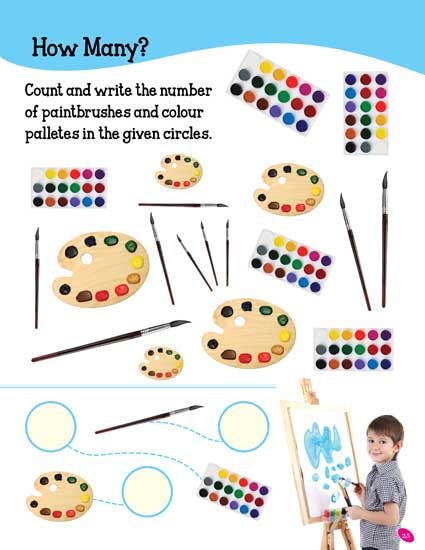 How Many?

Count and write the number of paintbrushes and colour palletes in the given circles.

25